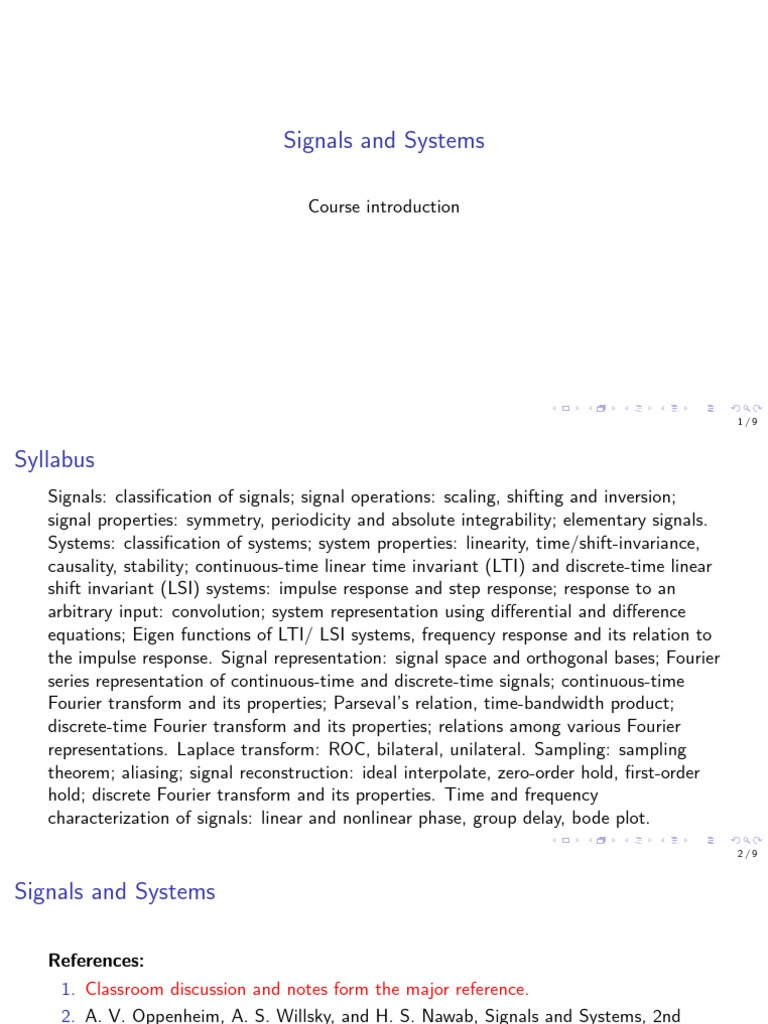 Signals and Systems

Course introduction

1 / 9

Syllabus

Signals: classification of signals; signal operations: scaling, shifting and inversion; signal properties: symmetry, periodicity and absolute integrability; elementary signals. Systems: classification of systems; system properties: linearity, time/shift-invariance, causality, stability; continuous-time linear time invariant (LTI) and discrete-time linear shift invariant (LSI) systems: impulse response and step response; response to an arbitrary input: convolution; system representation using differential and difference equations; Eigen functions of LTI/ LSI systems, frequency response and its relation to the impulse response. Signal representation: signal space and orthogonal bases; Fourier series representation of continuous-time and discrete-time signals; continuous-time Fourier transform and its properties; Parseval's relation, time-bandwidth product; discrete-time Fourier transform and its properties; relations among various Fourier representations. Laplace transform: ROC, bilateral, unilateral. Sampling: sampling theorem; aliasing; signal reconstruction: ideal interpolate, zero-order hold, first-order hold; discrete Fourier transform and its properties. Time and frequency characterization of signals: linear and nonlinear phase, group delay, bode plot.

2 / 9

Signals and Systems

References:

1. Classroom discussion and notes form the major reference.
2. A. V. Oppenheim, A. S. Willsky, and H. S. Nawab, Signals and Systems, 2nd